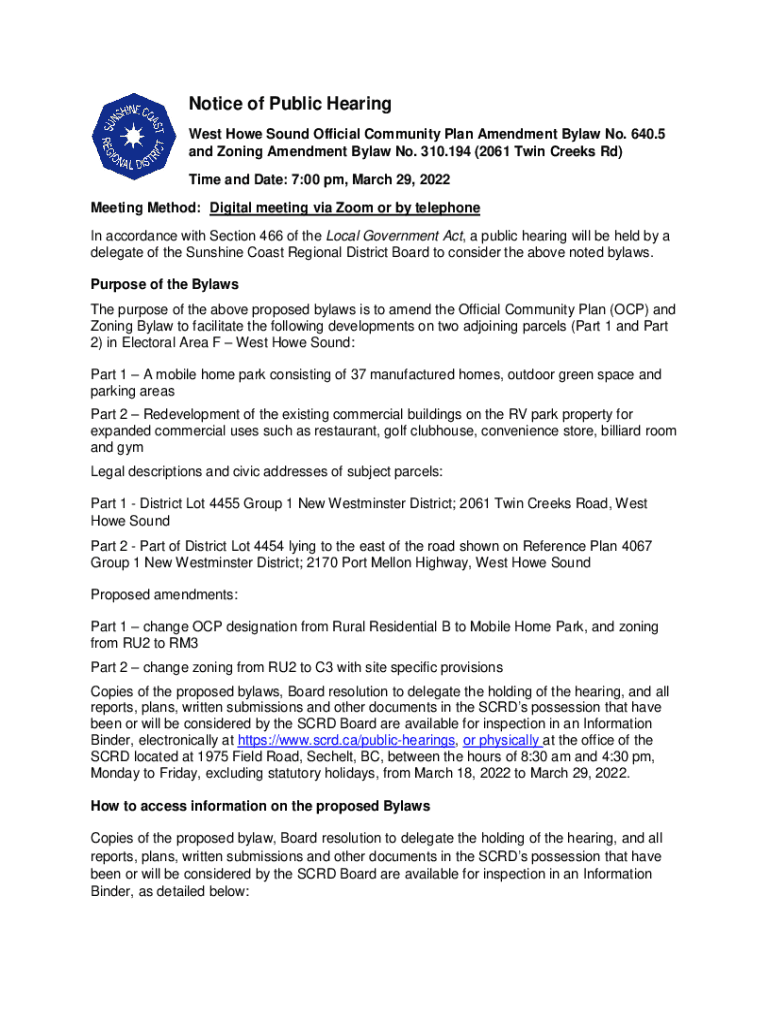 SUNSHINE COAST REGIONAL DISTRICT

Notice of Public Hearing

West Howe Sound Official Community Plan Amendment Bylaw No. 640.5 and Zoning Amendment Bylaw No. 310.194 (2061 Twin Creeks Rd)

Time and Date: 7:00 pm, March 29, 2022

Meeting Method: Digital meeting via Zoom or by telephone

In accordance with Section 466 of the Local Government Act, a public hearing will be held by a delegate of the Sunshine Coast Regional District Board to consider the above noted bylaws.

Purpose of the Bylaws

The purpose of the above proposed bylaws is to amend the Official Community Plan (OCP) and Zoning Bylaw to facilitate the following developments on two adjoining parcels (Part 1 and Part 2) in Electoral Area F – West Howe Sound:

Part 1 – A mobile home park consisting of 37 manufactured homes, outdoor green space and parking areas

Part 2 – Redevelopment of the existing commercial buildings on the RV park property for expanded commercial uses such as restaurant, golf clubhouse, convenience store, billiard room and gym

Legal descriptions and civic addresses of subject parcels:

Part 1 - District Lot 4455 Group 1 New Westminster District; 2061 Twin Creeks Road, West Howe Sound

Part 2 - Part of District Lot 4454 lying to the east of the road shown on Reference Plan 4067 Group 1 New Westminster District; 2170 Port Mellon Highway, West Howe Sound

Proposed amendments:

Part 1 – change OCP designation from Rural Residential B to Mobile Home Park, and zoning from RU2 to RM3

Part 2 – change zoning from RU2 to C3 with site specific provisions

Copies of the proposed bylaws, Board resolution to delegate the holding of the hearing, and all reports, plans, written submissions and other documents in the SCRD's possession that have been or will be considered by the SCRD Board are available for inspection in an Information Binder, electronically at https://www.scrd.ca/public-hearings, or physically at the office of the SCRD located at 1975 Field Road, Sechelt, BC, between the hours of 8:30 am and 4:30 pm, Monday to Friday, excluding statutory holidays, from March 18, 2022 to March 29, 2022.

How to access information on the proposed Bylaws

Copies of the proposed bylaw, Board resolution to delegate the holding of the hearing, and all reports, plans, written submissions and other documents in the SCRD's possession that have been or will be considered by the SCRD Board are available for inspection in an Information Binder, as detailed below: